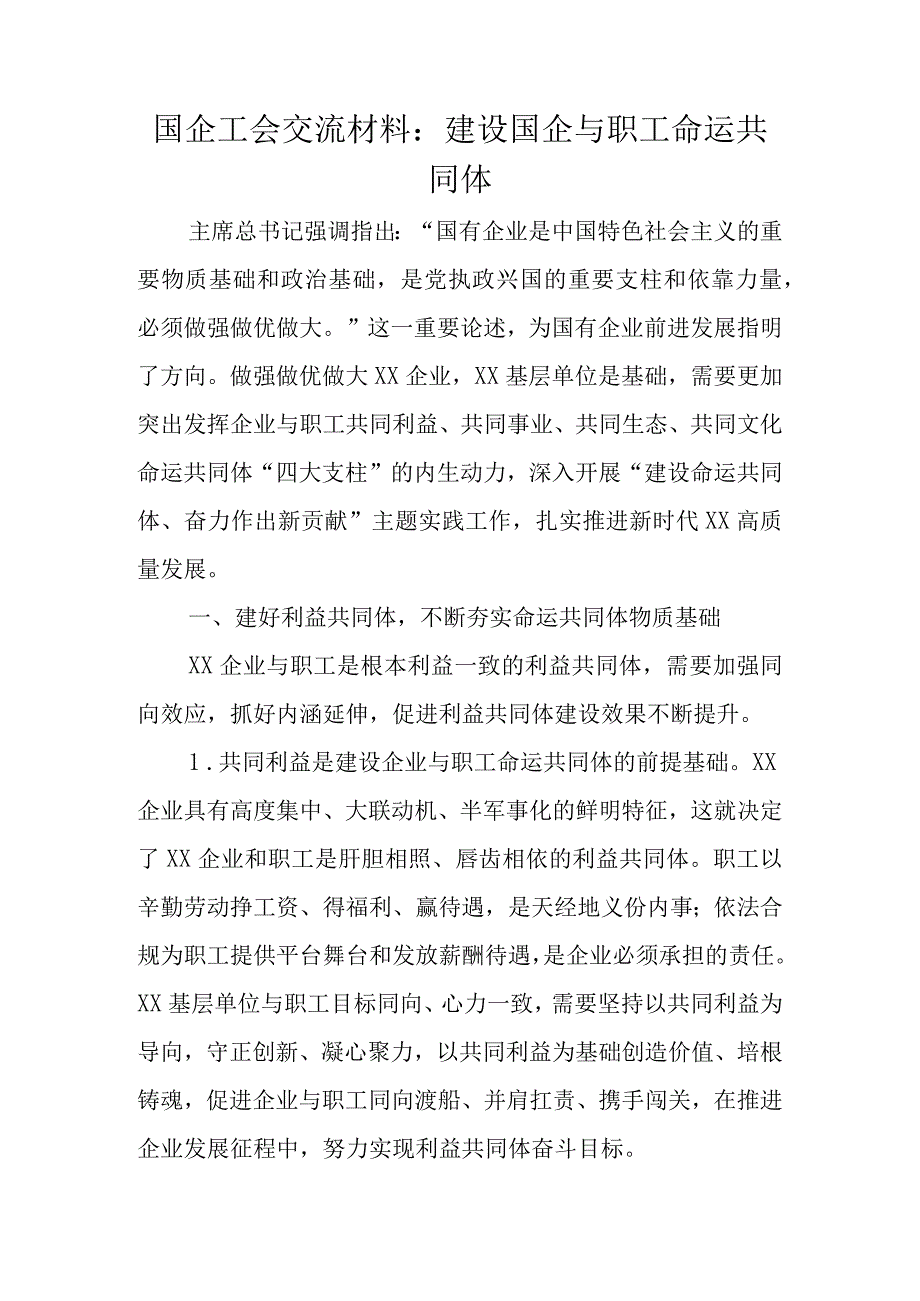 国企工会交流材料：建设国企与职工命运共同体

主席总书记强调指出：“国有企业是中国特色社会主义的重要物质基础和政治基础，是党执政兴国的重要支柱和依靠力量，必须做强做优做大。”这一重要论述，为国有企业前进发展指明了方向。做强做优做大XX企业，XX基层单位是基础，需要更加突出发挥企业与职工共同利益、共同事业、共同生态、共同文化命运共同体“四大支柱”的内生动力，深入开展“建设命运共同体、奋力作出新贡献”主题实践工作，扎实推进新时代XX高质量发展。

一、建好利益共同体，不断夯实命运共同体物质基础

XX企业与职工是根本利益一致的利益共同体，需要加强同向效应，抓好内涵延伸，促进利益共同体建设效果不断提升。

1.共同利益是建设企业与职工命运共同体的前提基础。XX企业具有高度集中、大联动机、半军事化的鲜明特征，这就决定了XX企业和职工是肝胆相照、唇齿相依的利益共同体。职工以辛勤劳动挣工资、得福利、赢待遇，是天经地义份内事；依法合规为职工提供平台舞台和发放薪酬待遇，是企业必须承担的责任。XX基层单位与职工目标同向、心力一致，需要坚持以共同利益为导向，守正创新、凝心聚力，以共同利益为基础创造价值、培根铸魂，促进企业与职工同向渡船、并肩扛责、携手闯关，在推进企业发展征程中，努力实现利益共同体奋斗目标。